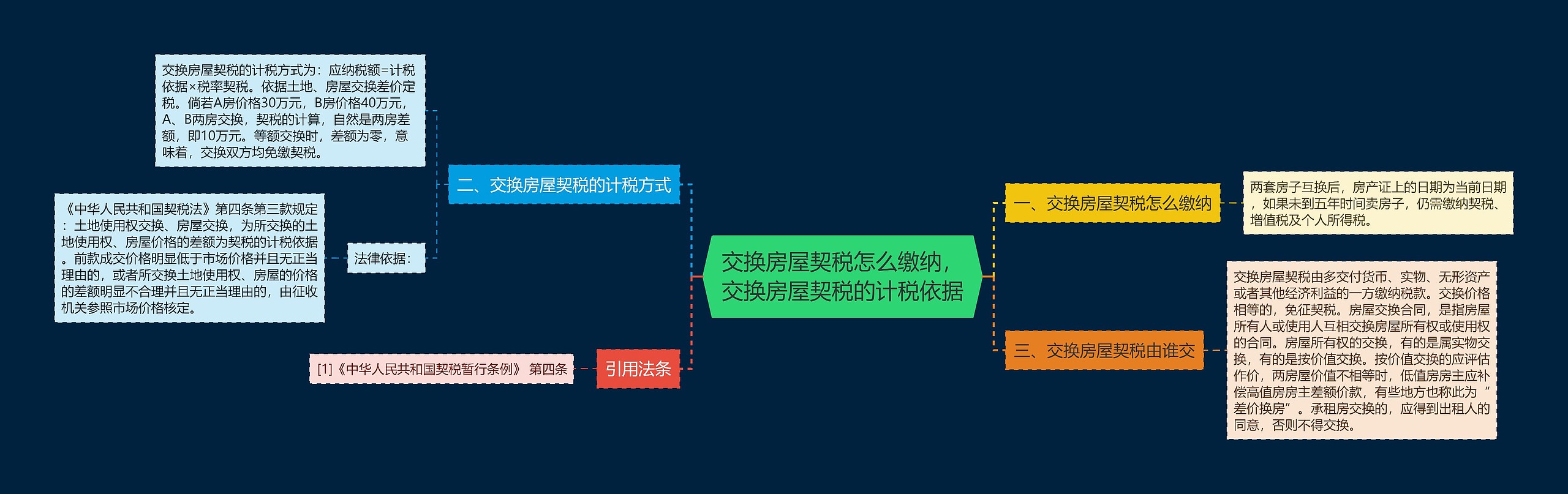 交换房屋契税怎么缴纳，交换房屋契税的计税依据

一、交换房屋契税怎么缴纳

两套房子互换后，房产证上的日期为当前日期，如果未到五年时间卖房子，仍需缴纳契税、增值税及个人所得税。

三、交换房屋契税由谁交

交换房屋契税由多交付货币、实物、无形资产或者其他经济利益的一方缴纳税款。交换价格相等的，免征契税。房屋交换合同，是指房屋所有人或使用人互相交换房屋所有权或使用权的合同。房屋所有权的交换，有的是属实物交换，有的是按价值交换。按价值交换的应评估作价，两房屋价值不相等时，低值房房主应补偿高值房房主差额价款，有些地方也称此为“差价换房”。承租房交换的，应得到出租人的同意，否则不得交换。

二、交换房屋契税的计税方式

交换房屋契税的计税方式为：应纳税额=计税依据×税率契税。依据土地、房屋交换差价定税。倘若A房价格30万元，B房价格40万元，A、B两房交换，契税的计算，自然是两房差额，即10万元。等额交换时，差额为零，意味着，交换双方均免缴契税。

法律依据：

《中华人民共和国契税法》第四条第三款规定：土地使用权交换、房屋交换，为所交换的土地使用权、房屋价格的差额为契税的计税依据。前款成交价格明显低于市场价格并且无正当理由的，或者所交换土地使用权、房屋的价格的差额明显不合理并且无正当理由的，由征收机关参照市场价格核定。

引用法条

[1]《中华人民共和国契税暂行条例》 第四条